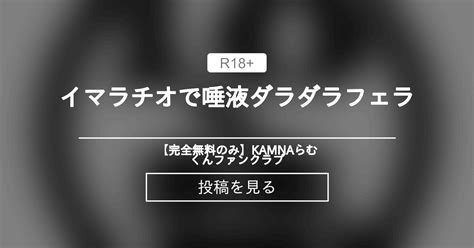 R18+

イマラチオで唾液ダラダラフェラ

【完全無料のみ】KAMNAらむくんファンクラブ

投稿を見る